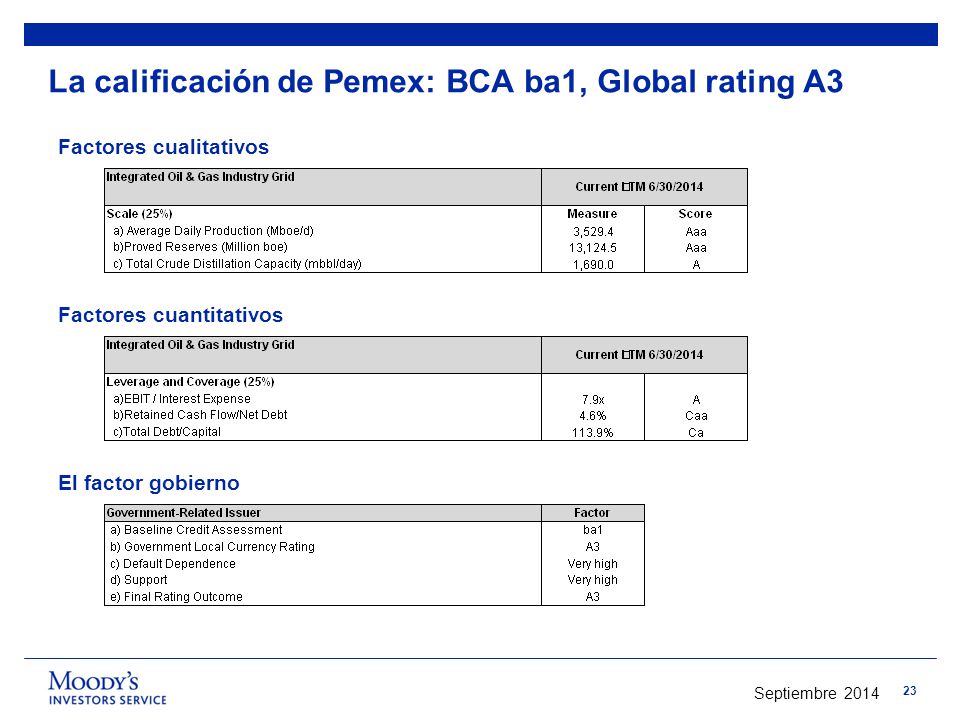 La calificación de Pemex: BCA ba1, Global rating A3

Factores cualitativos

| Integrated Oil & Gas Industry Grid | Current LTM 6/30/2014 | |
|---|---|---|
| Scale (25%) | Measure | Score |
| a) Average Daily Production (Mboe/d) | 3,529.4 | Aaa |
| b)Proved Reserves (Million boe) | 13,124.5 | Aaa |
| c) Total Crude Distillation Capacity (mbbl/day) | 1,690.0 | A |

Factores cuantitativos

| Integrated Oil & Gas Industry Grid | Current LTM 6/30/2014 | |
|---|---|---|
| Leverage and Coverage (25%) | | |
| a)EBIT / Interest Expense | 7.9x | A |
| b)Retained Cash Flow/Net Debt | 4.6% | Caa |
| c)Total Debt/Capital | 113.9% | Ca |

El factor gobierno

| Government-Related Issuer | Factor |
|---|---|
| a) Baseline Credit Assessment | ba1 |
| b) Government Local Currency Rating | A3 |
| c) Default Dependence | Very high |
| d) Support | Very high |
| e) Final Rating Outcome | A3 |

MOODY'S INVESTORS SERVICE

Septiembre 2014

23